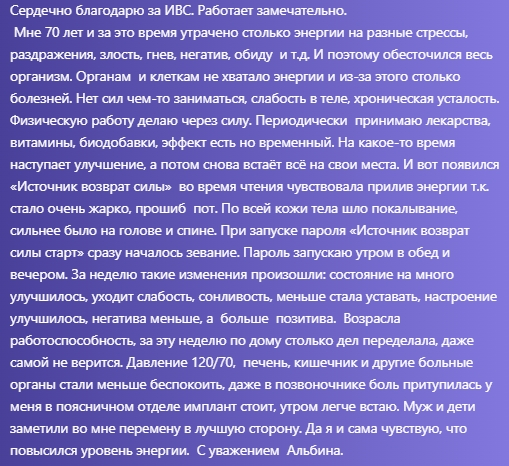 Сердечно благодарю за ИВС. Работает замечательно.
Мне 70 лет и за это время утрачено столько энергии на разные стрессы, раздражения, злость, гнев, негатив, обиду и т.д. И поэтому обесточился весь организм. Органам и клеткам не хватало энергии и из-за этого столько болезней. Нет сил чем-то заниматься, слабость в теле, хроническая усталость. Физическую работу делаю через силу. Периодически принимаю лекарства, витамины, биодобавки, эффект есть но временный. На какое-то время наступает улучшение, а потом снова встаёт всё на свои места. И вот появился «Источник возврат силы» во время чтения чувствовала прилив энергии т.к. стало очень жарко, прошиб пот. По всей кожи тела шло покалывание, сильнее было на голове и спине. При запуске пароля «Источник возврат силы старт» сразу началось зевание. Пароль запускаю утром в обед и вечером. За неделю такие изменения произошли: состояние на много улучшилось, уходит слабость, сонливость, меньше стала уставать, настроение улучшилось, негатива меньше, а больше позитива. Возрасла работоспособность, за эту неделю по дому столько дел переделала, даже самой не верится. Давление 120/70, печень, кишечник и другие больные органы стали меньше беспокоить, даже в позвоночнике боль притупилась у меня в поясничном отделе имплант стоит, утром легче встаю. Муж и дети заметили во мне перемену в лучшую сторону. Да я и сама чувствую, что повысился уровень энергии. С уважением Альбина.